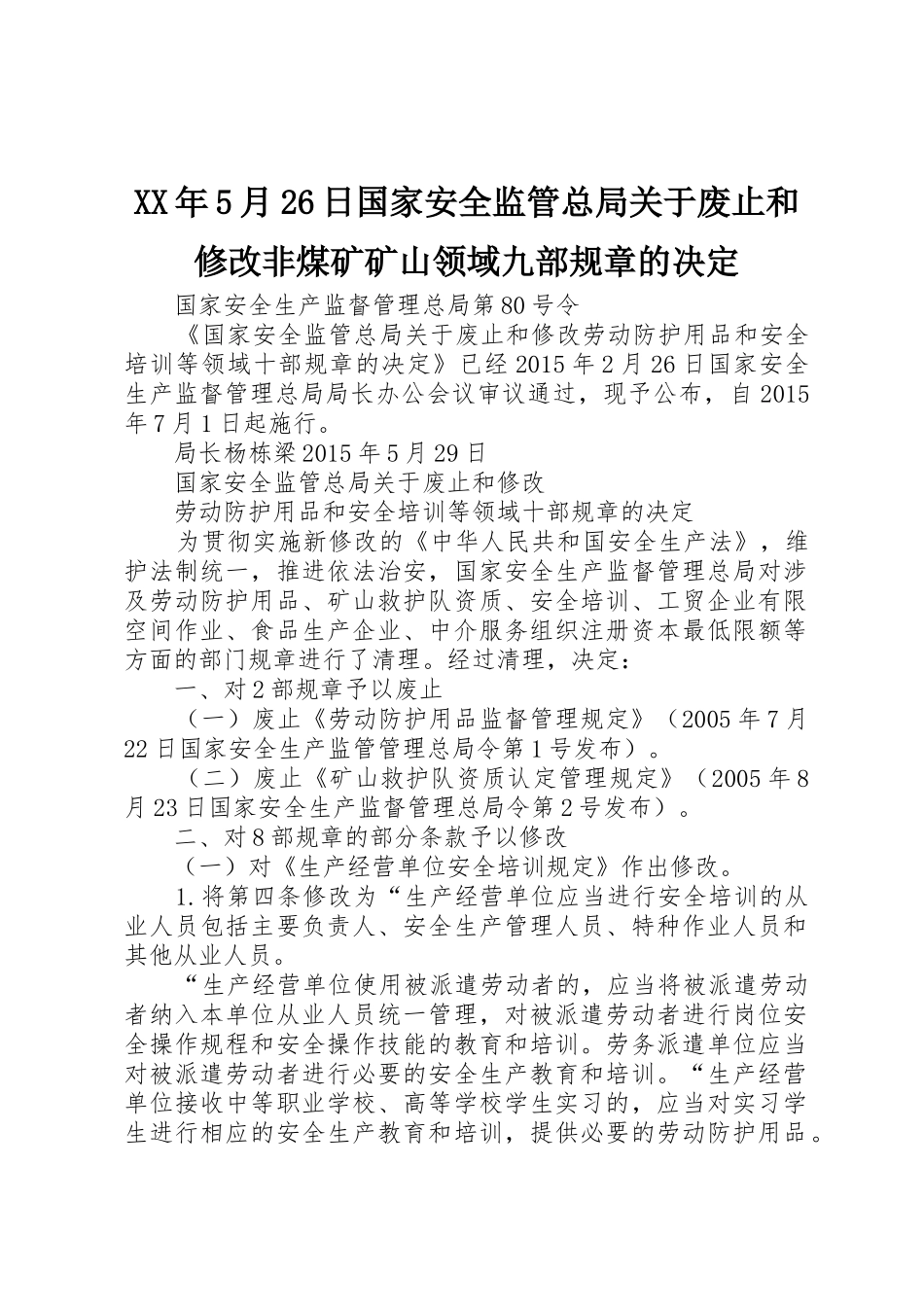 XX年5月26日国家安全监管总局关于废止和修改非煤矿矿山领域九部规章的决定

国家安全生产监督管理总局第80号令

《国家安全监管总局关于废止和修改劳动防护用品和安全培训等领域十部规章的决定》已经2015年2月26日国家安全生产监督管理总局局长办公会议审议通过，现予公布，自2015年7月1日起施行。

局长杨栋梁2015年5月29日

国家安全监管总局关于废止和修改

劳动防护用品和安全培训等领域十部规章的决定

为贯彻实施新修改的《中华人民共和国安全生产法》，维护法制统一，推进依法治安，国家安全生产监督管理总局对涉及劳动防护用品、矿山救护队资质、安全培训、工贸企业有限空间作业、食品生产企业、中介服务组织注册资本最低限额等方面的部门规章进行了清理。经过清理，决定：

一、对2部规章予以废止

（一）废止《劳动防护用品监督管理规定》（2005年7月22日国家安全生产监管管理总局令第1号发布）。

（二）废止《矿山救护队资质认定管理规定》（2005年8月23日国家安全生产监督管理总局令第2号发布）。

二、对8部规章的部分条款予以修改

（一）对《生产经营单位安全培训规定》作出修改。

1.将第四条修改为“生产经营单位应当进行安全培训的从业人员包括主要负责人、安全生产管理人员、特种作业人员和其他从业人员。

“生产经营单位使用被派遣劳动者的，应当将被派遣劳动者纳入本单位从业人员统一管理，对被派遣劳动者进行岗位安全操作规程和安全操作技能的教育和培训。劳务派遣单位应当对被派遣劳动者进行必要的安全生产教育和培训。“生产经营单位接收中等职业学校、高等学校学生实习的，应当对实习学生进行相应的安全生产教育和培训，提供必要的劳动防护用品。